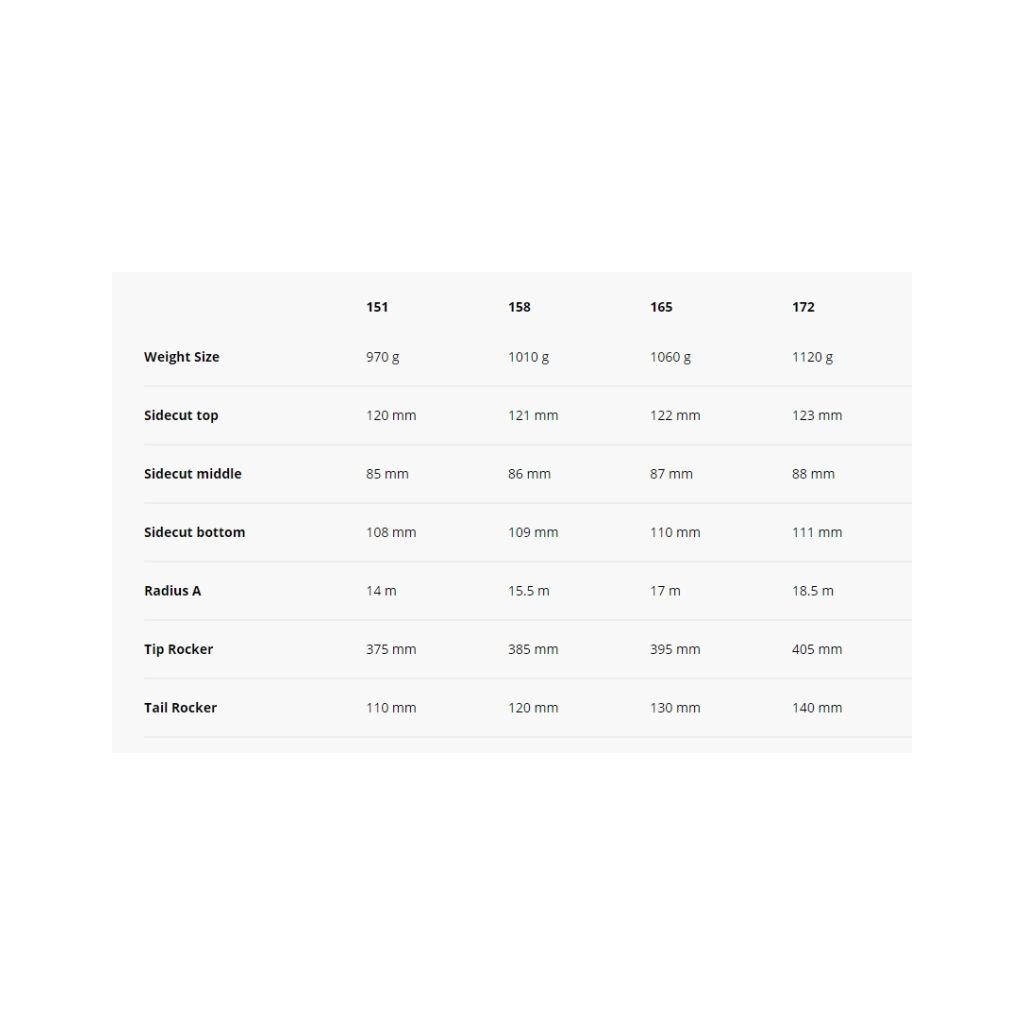 | | 151 | 158 | 165 | 172 |
|---|---|---|---|---|
| Weight Size | 970 g | 1010 g | 1060 g | 1120 g |
| Sidecut top | 120 mm | 121 mm | 122 mm | 123 mm |
| Sidecut middle | 85 mm | 86 mm | 87 mm | 88 mm |
| Sidecut bottom | 108 mm | 109 mm | 110 mm | 111 mm |
| Radius A | 14 m | 15.5 m | 17 m | 18.5 m |
| Tip Rocker | 375 mm | 385 mm | 395 mm | 405 mm |
| Tail Rocker | 110 mm | 120 mm | 130 mm | 140 mm |